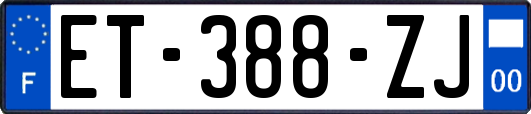 F
ET-388-ZJ
00